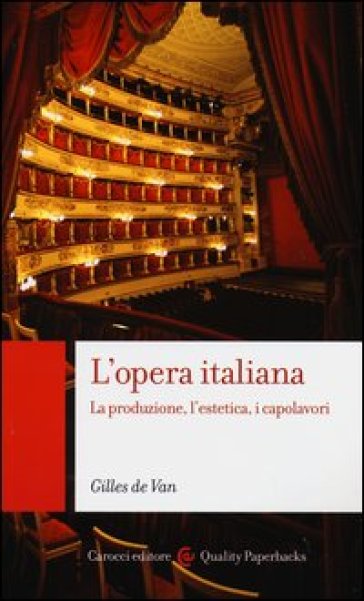 L'opera italiana
La produzione, l'estetica, i capolavori

Gilles de Van

Carocci editore Quality Paperbacks